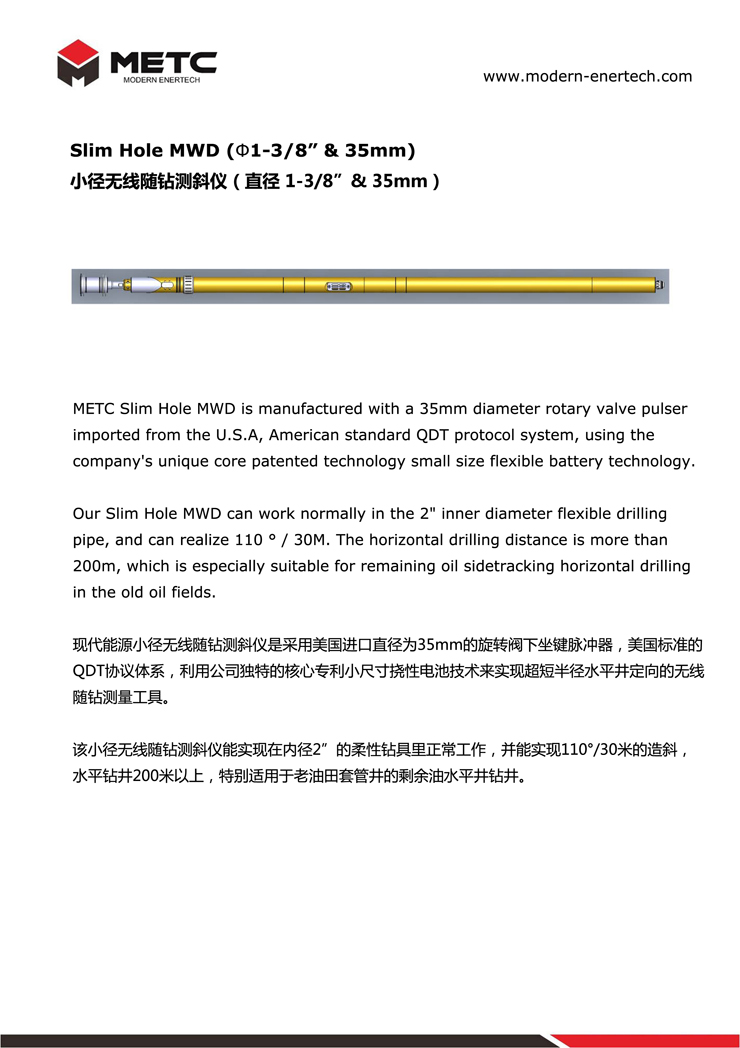 METC
MODERN ENERTECH

www.modern-enertech.com

Slim Hole MWD (Φ1-3/8” & 35mm)
小径无线随钻测斜仪（直径 1-3/8”& 35mm）

METC Slim Hole MWD is manufactured with a 35mm diameter rotary valve pulser imported from the U.S.A, American standard QDT protocol system, using the company's unique core patented technology small size flexible battery technology.

Our Slim Hole MWD can work normally in the 2" inner diameter flexible drilling pipe, and can realize 110 ° / 30M. The horizontal drilling distance is more than 200m, which is especially suitable for remaining oil sidetracking horizontal drilling in the old oil fields.

现代能源小径无线随钻测斜仪是采用美国进口直径为35mm的旋转阀下坐键脉冲器，美国标准的QDT协议体系，利用公司独特的核心专利小尺寸挠性电池技术来实现超短半径水平井定向的无线随钻测量工具。

该小径无线随钻测斜仪能实现在内径2”的柔性钻具里正常工作，并能实现110°/30米的造斜，水平钻井200米以上，特别适用于老油田套管井的剩余油水平井钻井。